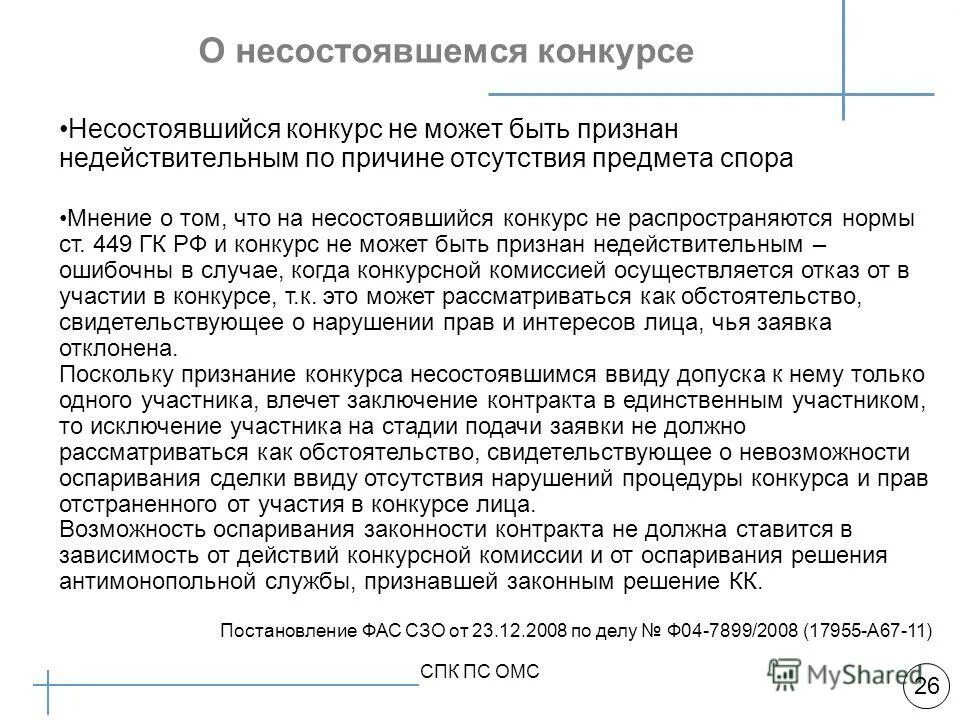 О несостоявшемся конкурсе

•Несостоявшийся конкурс не может быть признан недействительным по причине отсутствия предмета спора

•Мнение о том, что на несостоявшийся конкурс не распространяются нормы ст. 449 ГК РФ и конкурс не может быть признан недействительным – ошибочны в случае, когда конкурсной комиссией осуществляется отказ от в участии в конкурсе, т.к. это может рассматриваться как обстоятельство, свидетельствующее о нарушении прав и интересов лица, чья заявка отклонена.
Поскольку признание конкурса несостоявшимся ввиду допуска к нему только одного участника, влечет заключение контракта в единственным участником, то исключение участника на стадии подачи заявки не должно рассматриваться как обстоятельство, свидетельствующее о невозможности оспаривания сделки ввиду отсутствия нарушений процедуры конкурса и прав отстраненного от участия в конкурсе лица.
Возможность оспаривания законности контракта не должна ставится в зависимость от действий конкурсной комиссии и от оспаривания решения антимонопольной службы, признавшей законным решение КК.

Постановление ФАС СЗО от 23.12.2008 по делу № Ф04-7899/2008 (17955-А67-11)

СПК ПС ОМС

MyShared

26